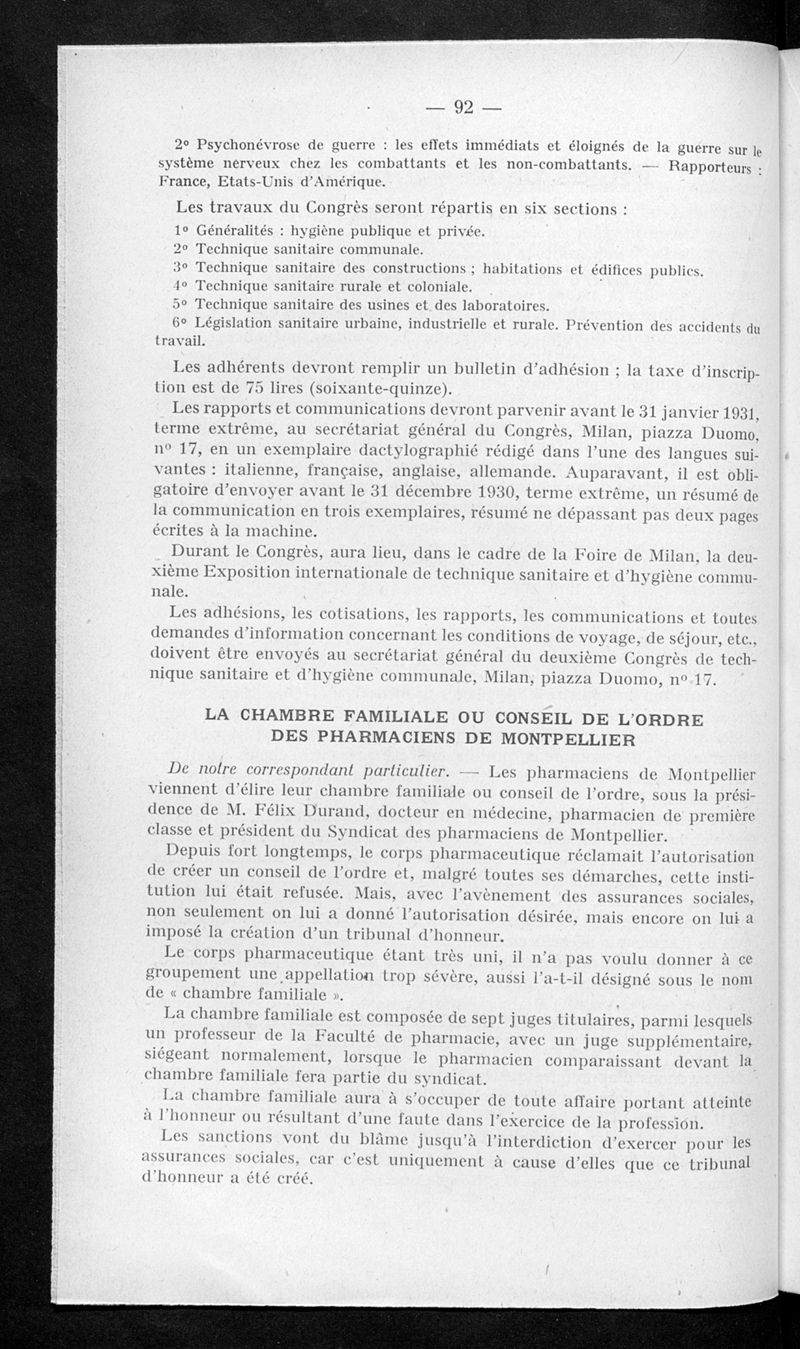 — 92 —

2° Psychonévrose de guerre : les effets immédiats et éloignés de la guerre sur le système nerveux chez les combattants et les non-combattants. — Rapporteurs : France, Etats-Unis d'Amérique.

Les travaux du Congrès seront répartis en six sections :

1° Généralités : hygiène publique et privée.
2° Technique sanitaire communale.
3° Technique sanitaire des constructions ; habitations et édifices publics.
4° Technique sanitaire rurale et coloniale.
5° Technique sanitaire des usines et des laboratoires.
6° Législation sanitaire urbaine, industrielle et rurale. Prévention des accidents du travail.

Les adhérents devront remplir un bulletin d'adhésion ; la taxe d'inscription est de 75 lires (soixante-quinze).

Les rapports et communications devront parvenir avant le 31 janvier 1931, terme extrême, au secrétariat général du Congrès, Milan, piazza Duomo, n° 17, en un exemplaire dactylographié rédigé dans l'une des langues suivantes : italienne, française, anglaise, allemande. Auparavant, il est obligatoire d'envoyer avant le 31 décembre 1930, terme extrême, un résumé de la communication en trois exemplaires, résumé ne dépassant pas deux pages écrites à la machine.

Durant le Congrès, aura lieu, dans le cadre de la Foire de Milan, la deuxième Exposition internationale de technique sanitaire et d'hygiène communale.

Les adhésions, les cotisations, les rapports, les communications et toutes demandes d'information concernant les conditions de voyage, de séjour, etc., doivent être envoyés au secrétariat général du deuxième Congrès de technique sanitaire et d'hygiène communale, Milan, piazza Duomo, n° 17.

LA CHAMBRE FAMILIALE OU CONSEIL DE L'ORDRE DES PHARMACIENS DE MONTPELLIER

De notre correspondant particulier. — Les pharmaciens de Montpellier viennent d'élire leur chambre familiale ou conseil de l'ordre, sous la présidence de M. Félix Durand, docteur en médecine, pharmacien de première classe et président du Syndicat des pharmaciens de Montpellier.

Depuis fort longtemps, le corps pharmaceutique réclamait l'autorisation de créer un conseil de l'ordre et, malgré toutes ses démarches, cette institution lui était refusée. Mais, avec l'avènement des assurances sociales, non seulement on lui a donné l'autorisation désirée, mais encore on lui a imposé la création d'un tribunal d'honneur.

Le corps pharmaceutique étant très uni, il n'a pas voulu donner à ce groupement une appellation trop sévère, aussi l'a-t-il désigné sous le nom de « chambre familiale ».

La chambre familiale est composée de sept juges titulaires, parmi lesquels un professeur de la Faculté de pharmacie, avec un juge supplémentaire, siégeant normalement, lorsque le pharmacien comparaissant devant la chambre familiale fera partie du syndicat.

La chambre familiale aura à s'occuper de toute affaire portant atteinte à l'honneur ou résultant d'une faute dans l'exercice de la profession.

Les sanctions vont du blâme jusqu'à l'interdiction d'exercer pour les assurances sociales, car c'est uniquement à cause d'elles que ce tribunal d'honneur a été créé.